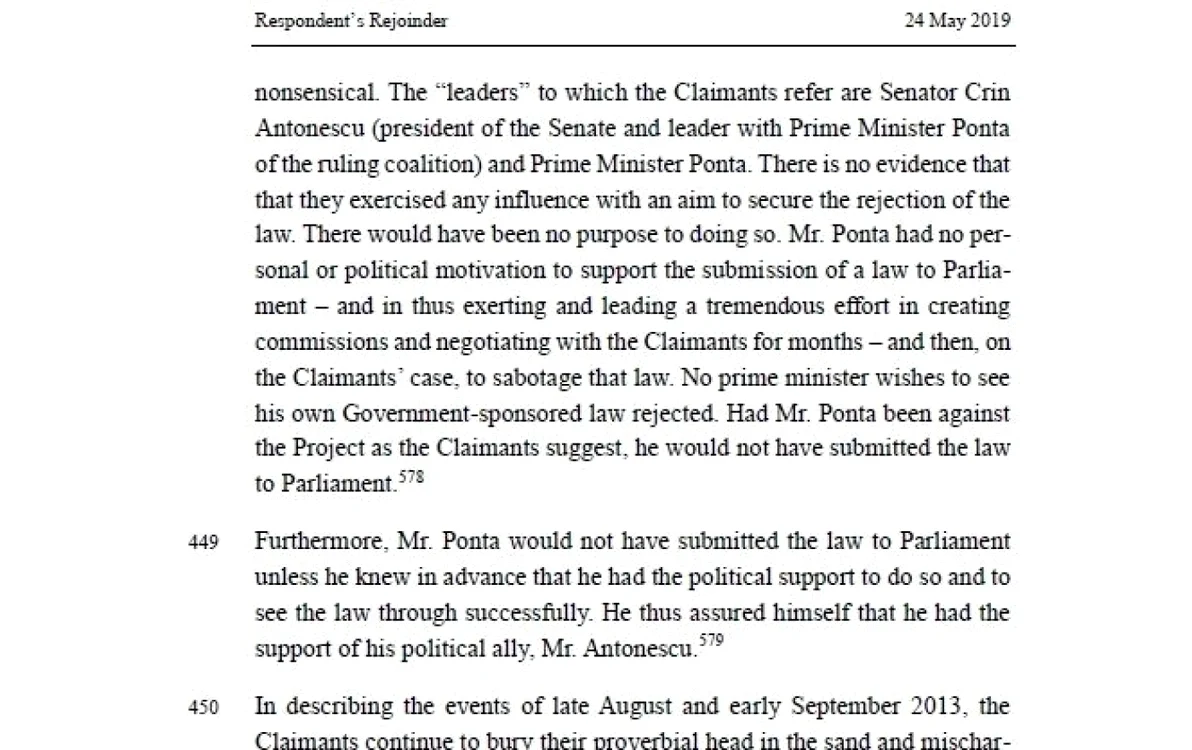 Respondent's Rejoinder 24 May 2019

nonsensical. The "leaders" to which the Claimants refer are Senator Crin Antonescu (president of the Senate and leader with Prime Minister Ponta of the ruling coalition) and Prime Minister Ponta. There is no evidence that that they exercised any influence with an aim to secure the rejection of the law. There would have been no purpose to doing so. Mr. Ponta had no personal or political motivation to support the submission of a law to Parliament – and in thus exerting and leading a tremendous effort in creating commissions and negotiating with the Claimants for months – and then, on the Claimants' case, to sabotage that law. No prime minister wishes to see his own Government-sponsored law rejected. Had Mr. Ponta been against the Project as the Claimants suggest, he would not have submitted the law to Parliament.$^{578}$

449 Furthermore, Mr. Ponta would not have submitted the law to Parliament unless he knew in advance that he had the political support to do so and to see the law through successfully. He thus assured himself that he had the support of his political ally, Mr. Antonescu.$^{579}$

450 In describing the events of late August and early September 2013, the Claimants continue to bury their proverbial head in the sand and mischar-